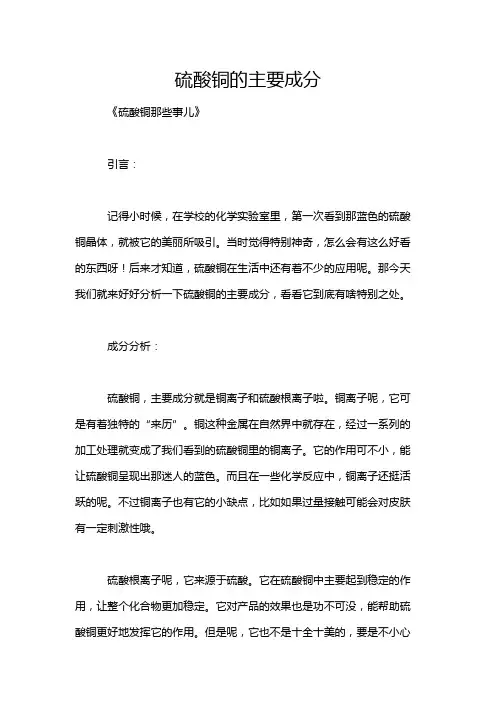 硫酸铜的主要成分

《硫酸铜那些事儿》

引言：

记得小时候，在学校的化学实验室里，第一次看到那蓝色的硫酸铜晶体，就被它的美丽所吸引。当时觉得特别神奇，怎么会有这么好看的东西呀！后来才知道，硫酸铜在生活中还有着不少的应用呢。那今天我们就来好好分析一下硫酸铜的主要成分，看看它到底有啥特别之处。

成分分析：

硫酸铜，主要成分就是铜离子和硫酸根离子啦。铜离子呢，它可是有着独特的“来历”。铜这种金属在自然界中就存在，经过一系列的加工处理就变成了我们看到的硫酸铜里的铜离子。它的作用可不小，能让硫酸铜呈现出那迷人的蓝色。而且在一些化学反应中，铜离子还挺活跃的呢。不过铜离子也有它的小缺点，比如如果过量接触可能会对皮肤有一定刺激性哦。

硫酸根离子呢，它来源于硫酸。它在硫酸铜中主要起到稳定的作用，让整个化合物更加稳定。它对产品的效果也是功不可没，能帮助硫酸铜更好地发挥它的作用。但是呢，它也不是十全十美的，要是不小心